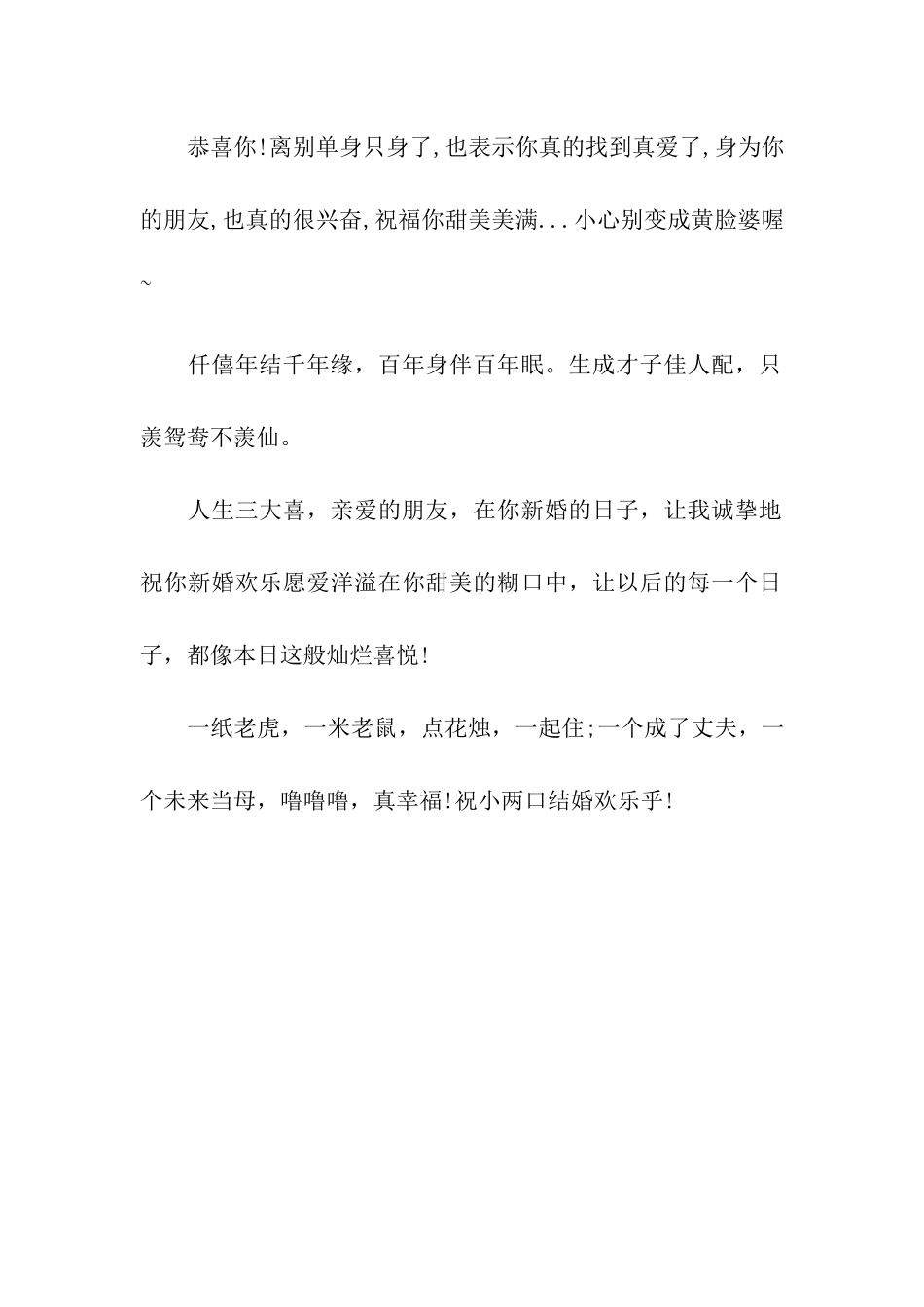 恭喜你!离别单身只身了,也表示你真的找到真爱了,身为你的朋友,也真的很兴奋,祝福你甜美美满...小心别变成黄脸婆喔~

仟僖年结千年缘，百年身伴百年眠。生成才子佳人配，只羡鸳鸯不羡仙。

人生三大喜，亲爱的朋友，在你新婚的日子，让我诚挚地祝你新婚欢乐愿爱洋溢在你甜美的糊口中，让以后的每一个日子，都像本日这般灿烂喜悦!

一纸老虎，一米老鼠，点花烛，一起住;一个成了丈夫，一个未来当母，噜噜噜，真幸福!祝小两口结婚欢乐乎!